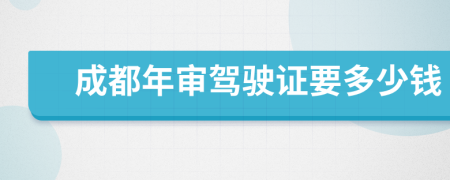 成都年审驾驶证要多少钱